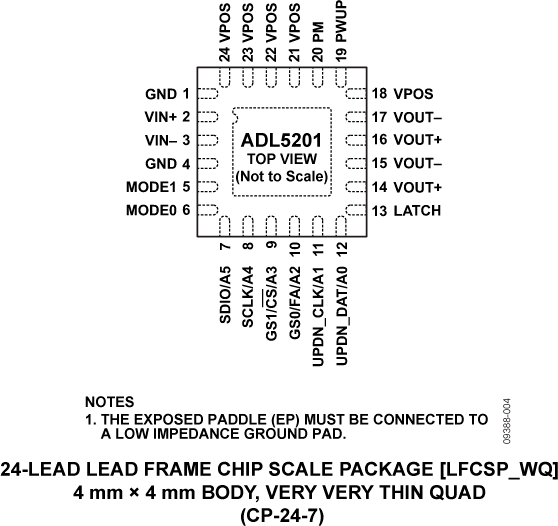 24 VPOS
23 VPOS
22 VPOS
21 VPOS
20 PM
19 PWUP

GND 1
VIN+ 2
VIN– 3
GND 4
MODE1 5
MODE0 6

ADL5201
TOP VIEW
(Not to Scale)

18 VPOS
17 VOUT–
16 VOUT+
15 VOUT–
14 VOUT+
13 LATCH

7 SDIO/A5
8 SCLK/A4
9 GS1/$\overline{CS}$/A3
10 GS0/FA/A2
11 UPDN_CLK/A1
12 UPDN_DAT/A0

NOTES
1. THE EXPOSED PADDLE (EP) MUST BE CONNECTED TO A LOW IMPEDANCE GROUND PAD.

09388-004

24-LEAD LEAD FRAME CHIP SCALE PACKAGE [LFCSP_WQ]
4 mm × 4 mm BODY, VERY VERY THIN QUAD
(CP-24-7)